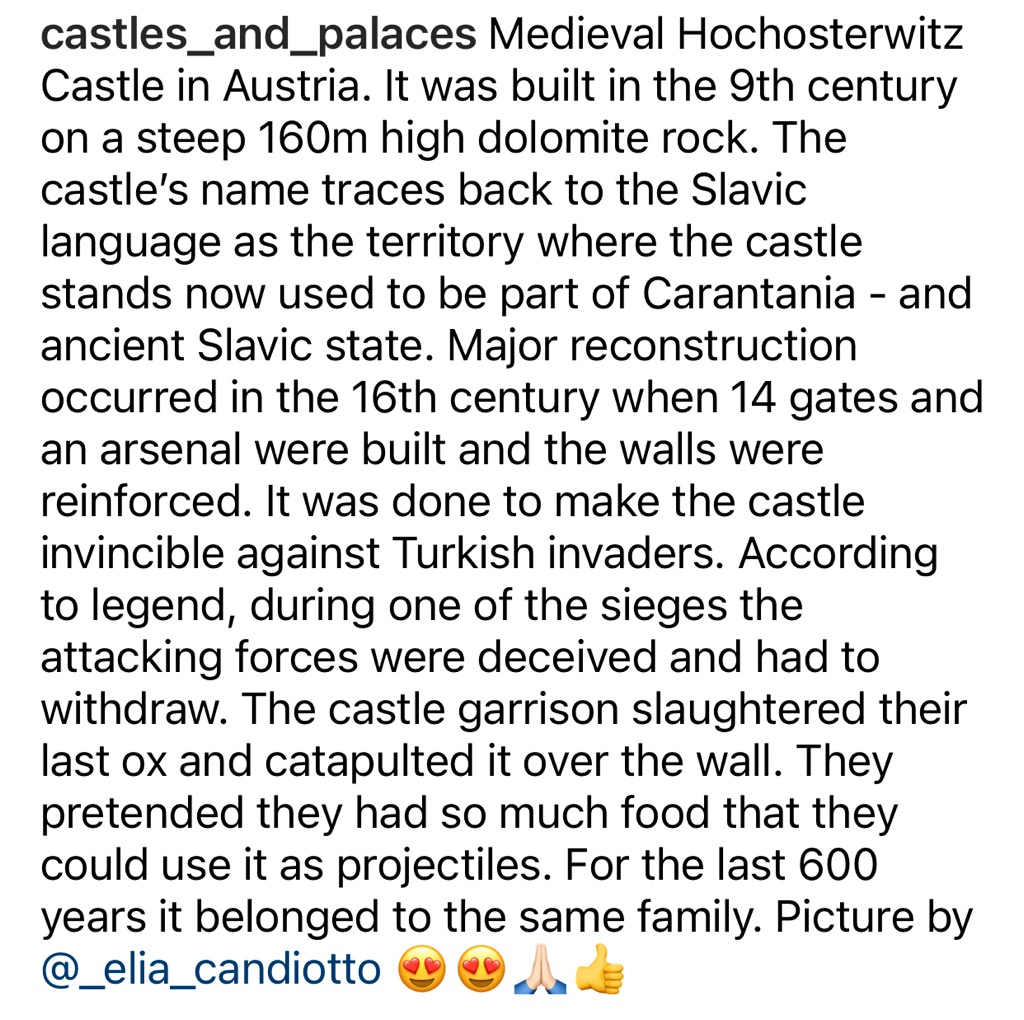 castles_and_palaces Medieval Hochosterwitz Castle in Austria. It was built in the 9th century on a steep 160m high dolomite rock. The castle's name traces back to the Slavic language as the territory where the castle stands now used to be part of Carantania - and ancient Slavic state. Major reconstruction occurred in the 16th century when 14 gates and an arsenal were built and the walls were reinforced. It was done to make the castle invincible against Turkish invaders. According to legend, during one of the sieges the attacking forces were deceived and had to withdraw. The castle garrison slaughtered their last ox and catapulted it over the wall. They pretended they had so much food that they could use it as projectiles. For the last 600 years it belonged to the same family. Picture by @_elia_candiotto 😍😍🙏🏻👍